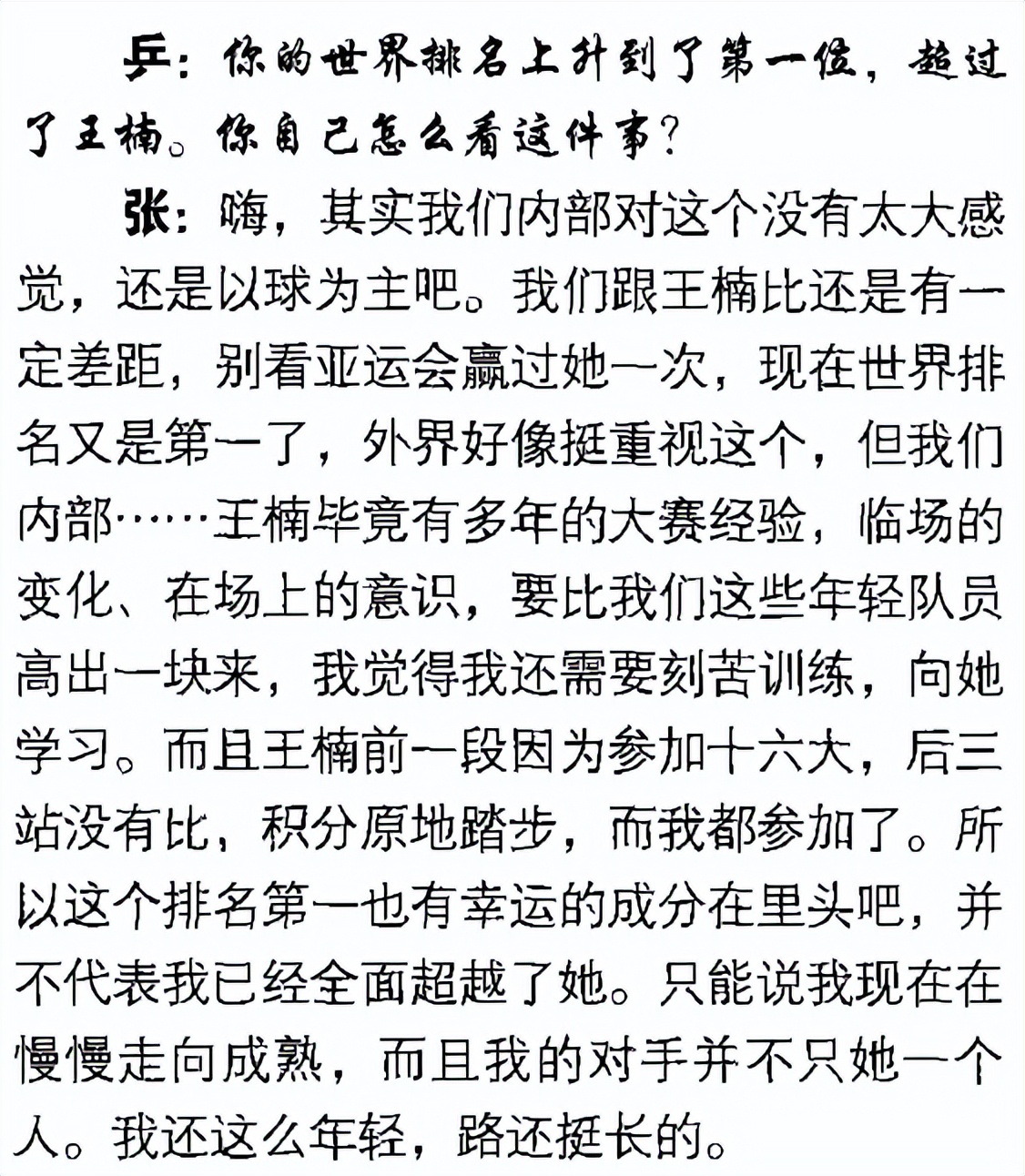 乒：你的世界排名上升到了第一位，超过了王楠。你自己怎么看这件事？

张：嗨，其实我们内部对这个没有太大感觉，还是以球为主吧。我们跟王楠比还是有一定差距，别看亚运会赢过她一次，现在世界排名又是第一了，外界好像挺重视这个，但我们内部……王楠毕竟有多年的大赛经验，临场的变化、在场上的意识，要比我们这些年轻队员高出一块来，我觉得我还需要刻苦训练，向她学习。而且王楠前一段因为参加十六大，后三站没有比，积分原地踏步，而我都参加了。所以这个排名第一也有幸运的成分在里头吧，并不代表我已经全面超越了她。只能说我现在在慢慢走向成熟，而且我的对手并不只她一个人。我还这么年轻，路还挺长的。